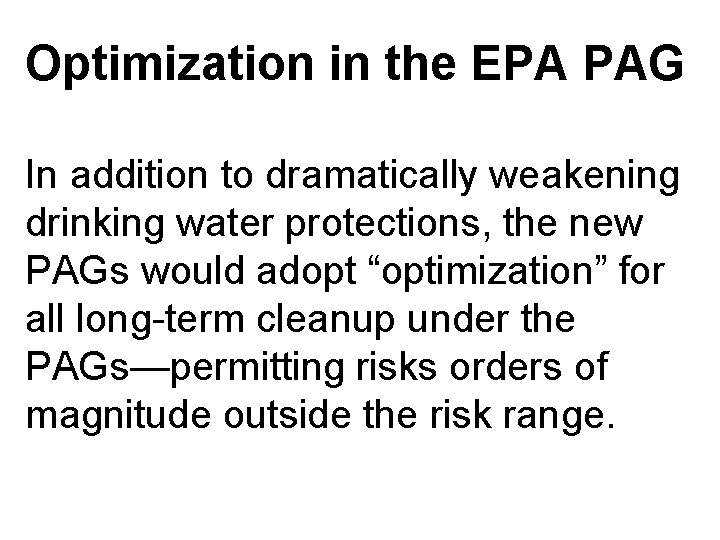 Optimization in the EPA PAG

In addition to dramatically weakening drinking water protections, the new PAGs would adopt “optimization” for all long-term cleanup under the PAGs—permitting risks orders of magnitude outside the risk range.